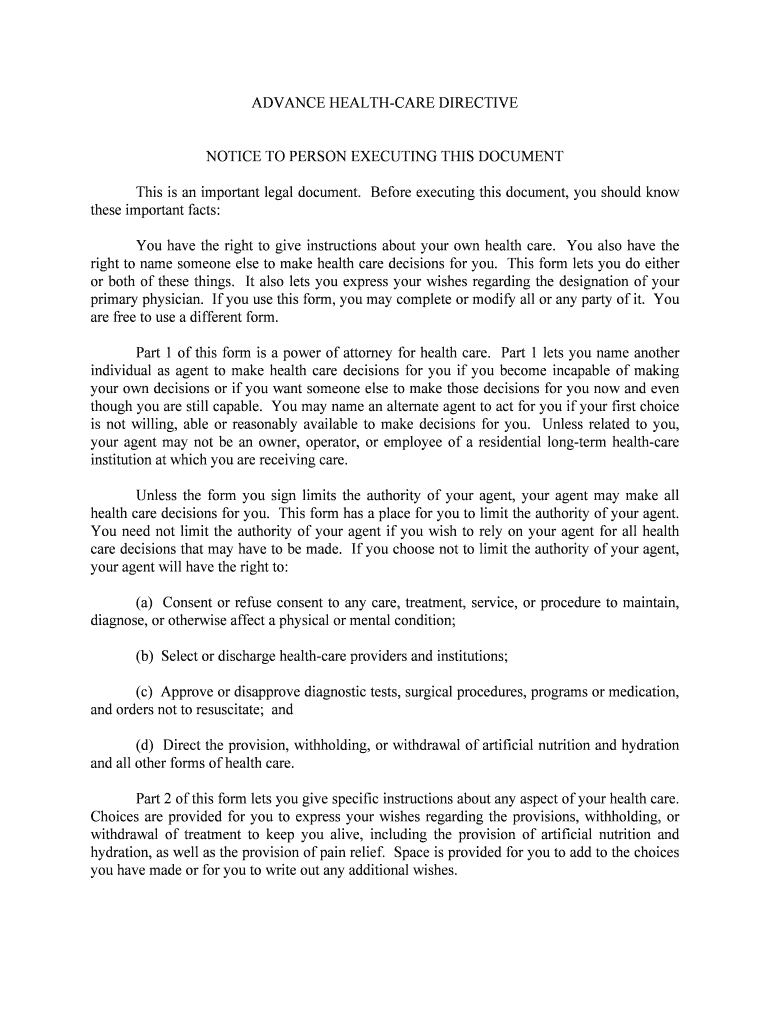 ADVANCE HEALTH-CARE DIRECTIVE

NOTICE TO PERSON EXECUTING THIS DOCUMENT

This is an important legal document. Before executing this document, you should know these important facts:

You have the right to give instructions about your own health care. You also have the right to name someone else to make health care decisions for you. This form lets you do either or both of these things. It also lets you express your wishes regarding the designation of your primary physician. If you use this form, you may complete or modify all or any party of it. You are free to use a different form.

Part 1 of this form is a power of attorney for health care. Part 1 lets you name another individual as agent to make health care decisions for you if you become incapable of making your own decisions or if you want someone else to make those decisions for you now and even though you are still capable. You may name an alternate agent to act for you if your first choice is not willing, able or reasonably available to make decisions for you. Unless related to you, your agent may not be an owner, operator, or employee of a residential long-term health-care institution at which you are receiving care.

Unless the form you sign limits the authority of your agent, your agent may make all health care decisions for you. This form has a place for you to limit the authority of your agent. You need not limit the authority of your agent if you wish to rely on your agent for all health care decisions that may have to be made. If you choose not to limit the authority of your agent, your agent will have the right to:

(a) Consent or refuse consent to any care, treatment, service, or procedure to maintain, diagnose, or otherwise affect a physical or mental condition;

(b) Select or discharge health-care providers and institutions;

(c) Approve or disapprove diagnostic tests, surgical procedures, programs or medication, and orders not to resuscitate; and

(d) Direct the provision, withholding, or withdrawal of artificial nutrition and hydration and all other forms of health care.

Part 2 of this form lets you give specific instructions about any aspect of your health care. Choices are provided for you to express your wishes regarding the provisions, withholding, or withdrawal of treatment to keep you alive, including the provision of artificial nutrition and hydration, as well as the provision of pain relief. Space is provided for you to add to the choices you have made or for you to write out any additional wishes.